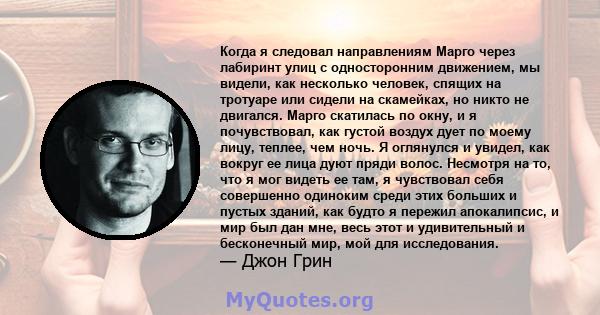 Когда я следовал направлениям Марго через лабиринт улиц с односторонним движением, мы видели, как несколько человек, спящих на тротуаре или сидели на скамейках, но никто не двигался. Марго скатилась по окну, и я почувствовал, как густой воздух дует по моему лицу, теплее, чем ночь. Я оглянулся и увидел, как вокруг ее лица дуют пряди волос. Несмотря на то, что я мог видеть ее там, я чувствовал себя совершенно одиноким среди этих больших и пустых зданий, как будто я пережил апокалипсис, и мир был дан мне, весь этот и удивительный и бесконечный мир, мой для исследования.
— Джон Грин

MyQuotes.org